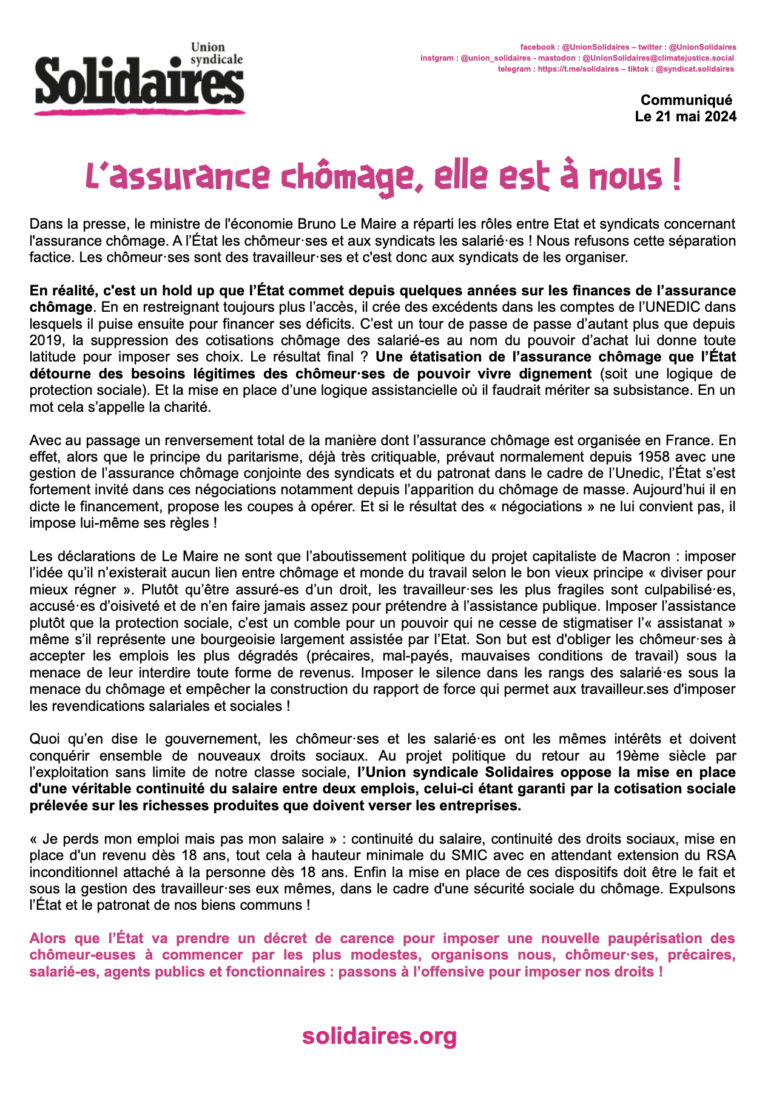 Union syndicale
Solidaires

facebook : @UnionSolidaires – twitter : @UnionSolidaires
instgram : @union_solidaires - mastodon : @UnionSolidaires@climatejustice.social
telegram : https://t.me/solidaires – tiktok : @syndicat.solidaires

Communiqué
Le 21 mai 2024

L'assurance chômage, elle est à nous !

Dans la presse, le ministre de l'économie Bruno Le Maire a réparti les rôles entre Etat et syndicats concernant l'assurance chômage. A l'État les chômeur·ses et aux syndicats les salarié·es ! Nous refusons cette séparation factice. Les chômeur·ses sont des travailleur·ses et c'est donc aux syndicats de les organiser.

En réalité, c'est un hold up que l'État commet depuis quelques années sur les finances de l'assurance chômage. En en restreignant toujours plus l'accès, il crée des excédents dans les comptes de l'UNEDIC dans lesquels il puise ensuite pour financer ses déficits. C'est un tour de passe de passe d'autant plus que depuis 2019, la suppression des cotisations chômage des salarié-es au nom du pouvoir d'achat lui donne toute latitude pour imposer ses choix. Le résultat final ? Une étatisation de l'assurance chômage que l'État détourne des besoins légitimes des chômeur·ses de pouvoir vivre dignement (soit une logique de protection sociale). Et la mise en place d'une logique assistancielle où il faudrait mériter sa subsistance. En un mot cela s'appelle la charité.

Avec au passage un renversement total de la manière dont l'assurance chômage est organisée en France. En effet, alors que le principe du paritarisme, déjà très critiquable, prévaut normalement depuis 1958 avec une gestion de l'assurance chômage conjointe des syndicats et du patronat dans le cadre de l'Unedic, l'État s'est fortement invité dans ces négociations notamment depuis l'apparition du chômage de masse. Aujourd'hui il en dicte le financement, propose les coupes à opérer. Et si le résultat des « négociations » ne lui convient pas, il impose lui-même ses règles !

Les déclarations de Le Maire ne sont que l'aboutissement politique du projet capitaliste de Macron : imposer l'idée qu'il n'existerait aucun lien entre chômage et monde du travail selon le bon vieux principe « diviser pour mieux régner ». Plutôt qu'être assuré-es d'un droit, les travailleur·ses les plus fragiles sont culpabilisé·es, accusé·es d'oisiveté et de n'en faire jamais assez pour prétendre à l'assistance publique. Imposer l'assistance plutôt que la protection sociale, c'est un comble pour un pouvoir qui ne cesse de stigmatiser l'« assistanat » même s'il représente une bourgeoisie largement assistée par l'Etat. Son but est d'obliger les chômeur·ses à accepter les emplois les plus dégradés (précaires, mal-payés, mauvaises conditions de travail) sous la menace de leur interdire toute forme de revenus. Imposer le silence dans les rangs des salarié·es sous la menace du chômage et empêcher la construction du rapport de force qui permet aux travailleur.ses d'imposer les revendications salariales et sociales !

Quoi qu'en dise le gouvernement, les chômeur·ses et les salarié·es ont les mêmes intérêts et doivent conquérir ensemble de nouveaux droits sociaux. Au projet politique du retour au 19ème siècle par l'exploitation sans limite de notre classe sociale, l'Union syndicale Solidaires oppose la mise en place d'une véritable continuité du salaire entre deux emplois, celui-ci étant garanti par la cotisation sociale prélevée sur les richesses produites que doivent verser les entreprises.

« Je perds mon emploi mais pas mon salaire » : continuité du salaire, continuité des droits sociaux, mise en place d'un revenu dès 18 ans, tout cela à hauteur minimale du SMIC avec en attendant extension du RSA inconditionnel attaché à la personne dès 18 ans. Enfin la mise en place de ces dispositifs doit être le fait et sous la gestion des travailleur·ses eux mêmes, dans le cadre d'une sécurité sociale du chômage. Expulsons l'État et le patronat de nos biens communs !

Alors que l'État va prendre un décret de carence pour imposer une nouvelle paupérisation des chômeur-euses à commencer par les plus modestes, organisons nous, chômeur·ses, précaires, salarié-es, agents publics et fonctionnaires : passons à l'offensive pour imposer nos droits !

solidaires.org